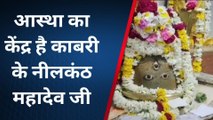 आस्था का केंद्र है काबरी के नीलकंठ महादेव जी